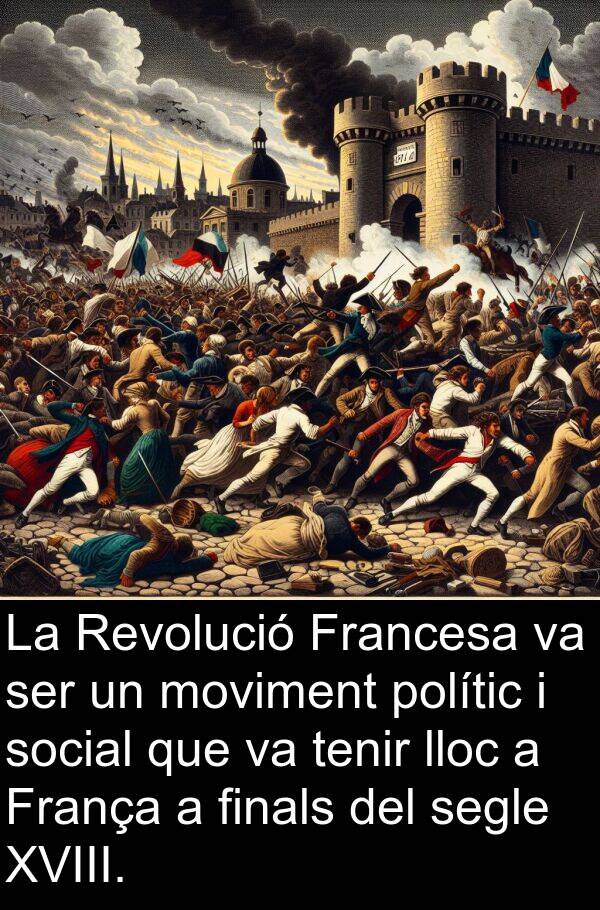 La Revolució Francesa va ser un moviment polític i social que va tenir lloc a França a finals del segle XVIII.